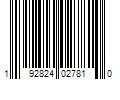 1 92824 02781 0